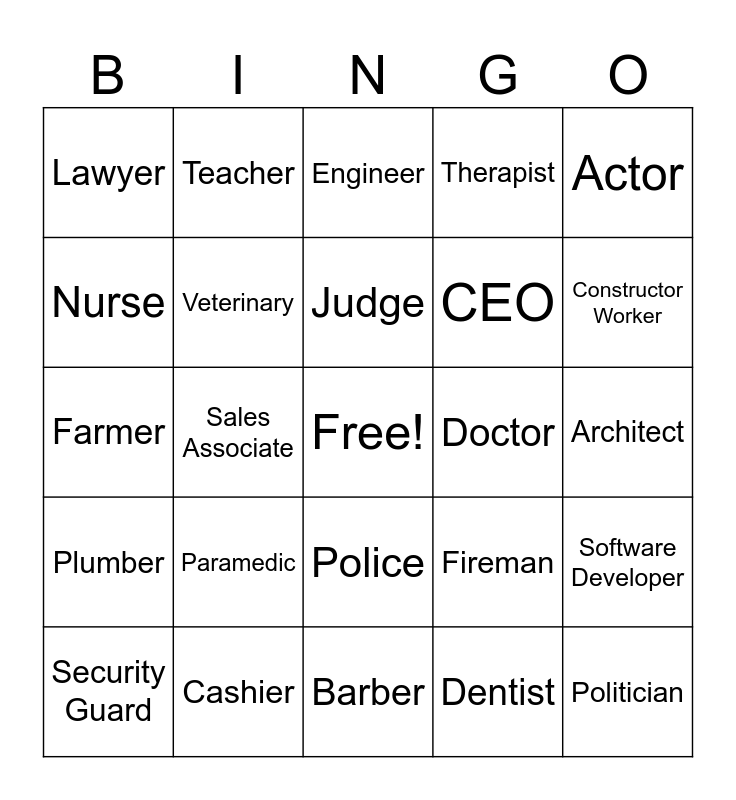 | B | I | N | G | O |
|---|---|---|---|---|
| Lawyer | Teacher | Engineer | Therapist | Actor |
| Nurse | Veterinary | Judge | CEO | Constructor Worker |
| Farmer | Sales Associate | Free! | Doctor | Architect |
| Plumber | Paramedic | Police | Fireman | Software Developer |
| Security Guard | Cashier | Barber | Dentist | Politician |